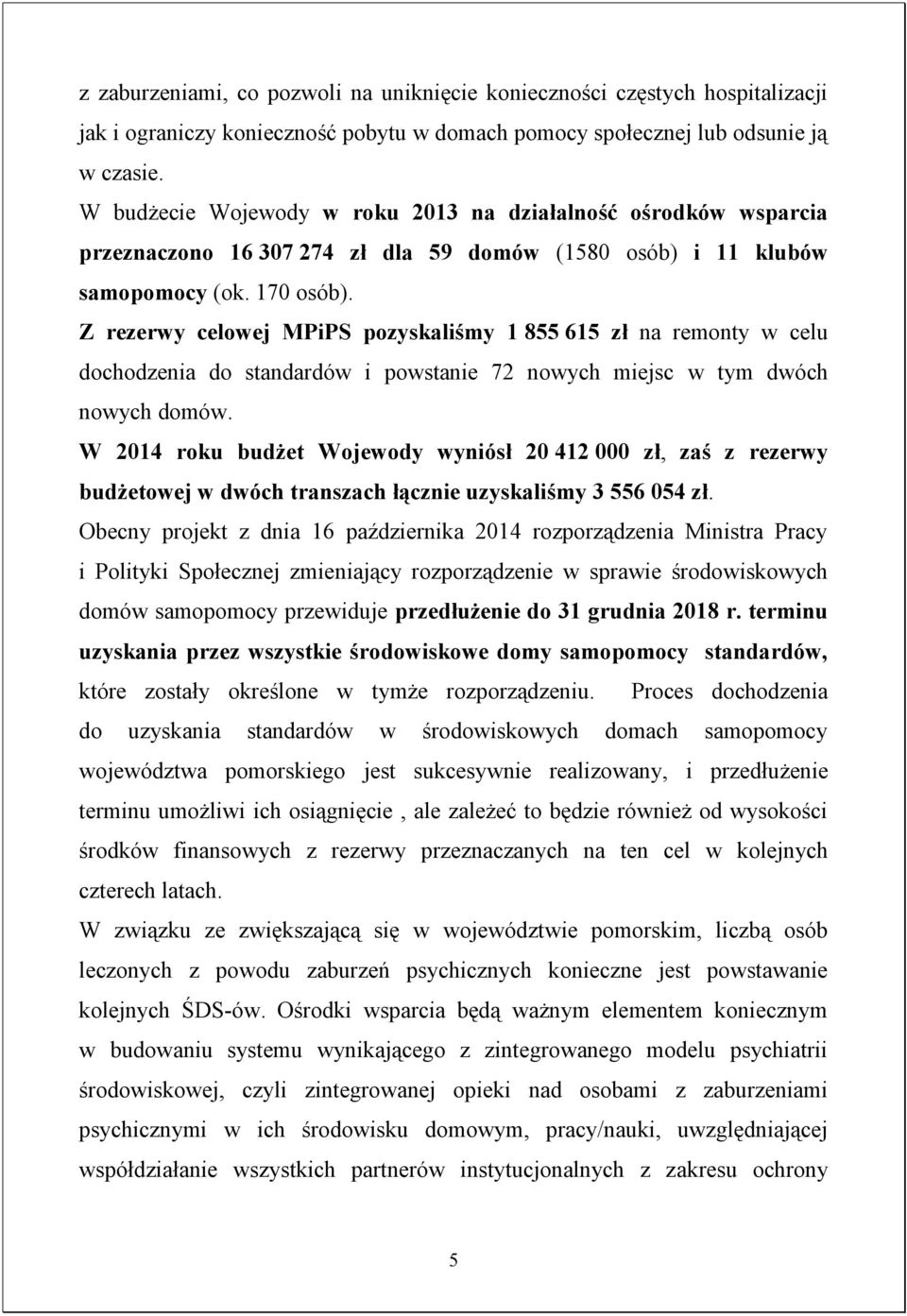 z zaburzeniami, co pozwoli na uniknięcie konieczności częstych hospitalizacji jak i ograniczy konieczność pobytu w domach pomocy społecznej lub odsunie ją w czasie.

W budżecie Wojewody w roku 2013 na działalność ośrodków wsparcia przeznaczono 16 307 274 zł dla 59 domów (1580 osób) i 11 klubów samopomocy (ok. 170 osób).

Z rezerwy celowej MPiPS pozyskaliśmy 1 855 615 zł na remonty w celu dochodzenia do standardów i powstanie 72 nowych miejsc w tym dwóch nowych domów.

W 2014 roku budżet Wojewody wyniósł 20 412 000 zł, zaś z rezerwy budżetowej w dwóch transzach łącznie uzyskaliśmy 3 556 054 zł.

Obecny projekt z dnia 16 października 2014 rozporządzenia Ministra Pracy i Polityki Społecznej zmieniający rozporządzenie w sprawie środowiskowych domów samopomocy przewiduje przedłużenie do 31 grudnia 2018 r. terminu uzyskania przez wszystkie środowiskowe domy samopomocy standardów, które zostały określone w tymże rozporządzeniu. Proces dochodzenia do uzyskania standardów w środowiskowych domach samopomocy województwa pomorskiego jest sukcesywnie realizowany, i przedłużenie terminu umożliwi ich osiągnięcie , ale zależeć to będzie również od wysokości środków finansowych z rezerwy przeznaczanych na ten cel w kolejnych czterech latach.

W związku ze zwiększającą się w województwie pomorskim, liczbą osób leczonych z powodu zaburzeń psychicznych konieczne jest powstawanie kolejnych ŚDS-ów. Ośrodki wsparcia będą ważnym elementem koniecznym w budowaniu systemu wynikającego z zintegrowanego modelu psychiatrii środowiskowej, czyli zintegrowanej opieki nad osobami z zaburzeniami psychicznymi w ich środowisku domowym, pracy/nauki, uwzględniającej współdziałanie wszystkich partnerów instytucjonalnych z zakresu ochrony

5